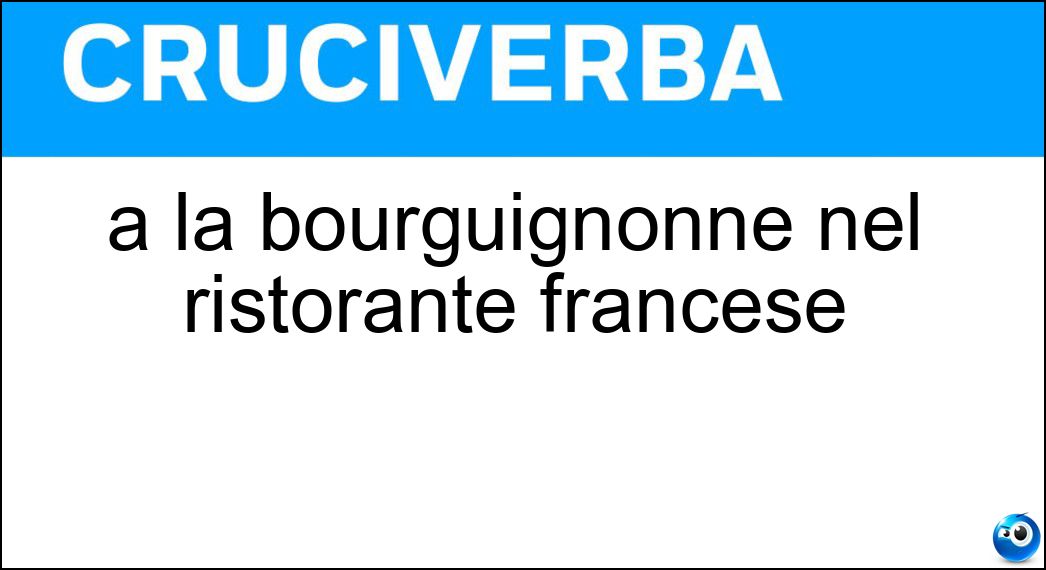 CRUCIVERBA

a la bourguignonne nel ristorante francese